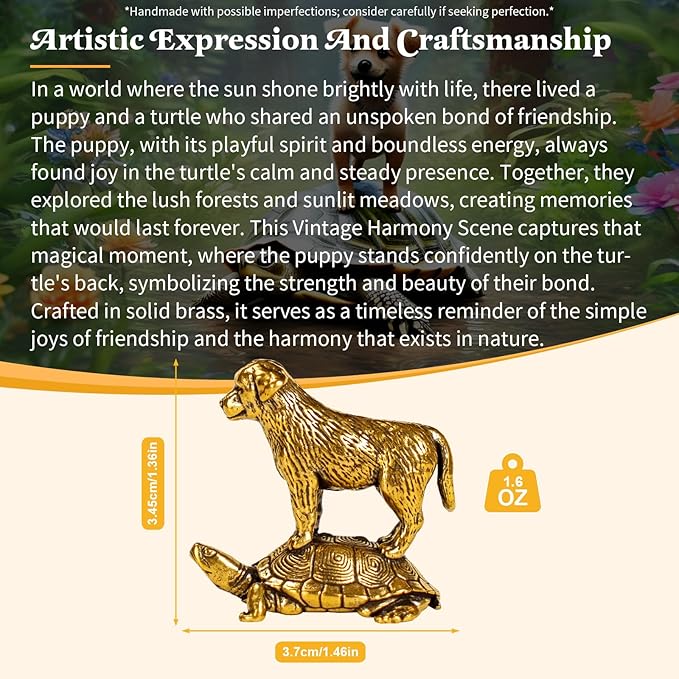 *Handmade with possible imperfections; consider carefully if seeking perfection.*

Artistic Expression And Craftsmanship

In a world where the sun shone brightly with life, there lived a puppy and a turtle who shared an unspoken bond of friendship. The puppy, with its playful spirit and boundless energy, always found joy in the turtle's calm and steady presence. Together, they explored the lush forests and sunlit meadows, creating memories that would last forever. This Vintage Harmony Scene captures that magical moment, where the puppy stands confidently on the turtle's back, symbolizing the strength and beauty of their bond. Crafted in solid brass, it serves as a timeless reminder of the simple joys of friendship and the harmony that exists in nature.

3.45cm/1.36in

1.6 OZ

3.7cm/1.46in